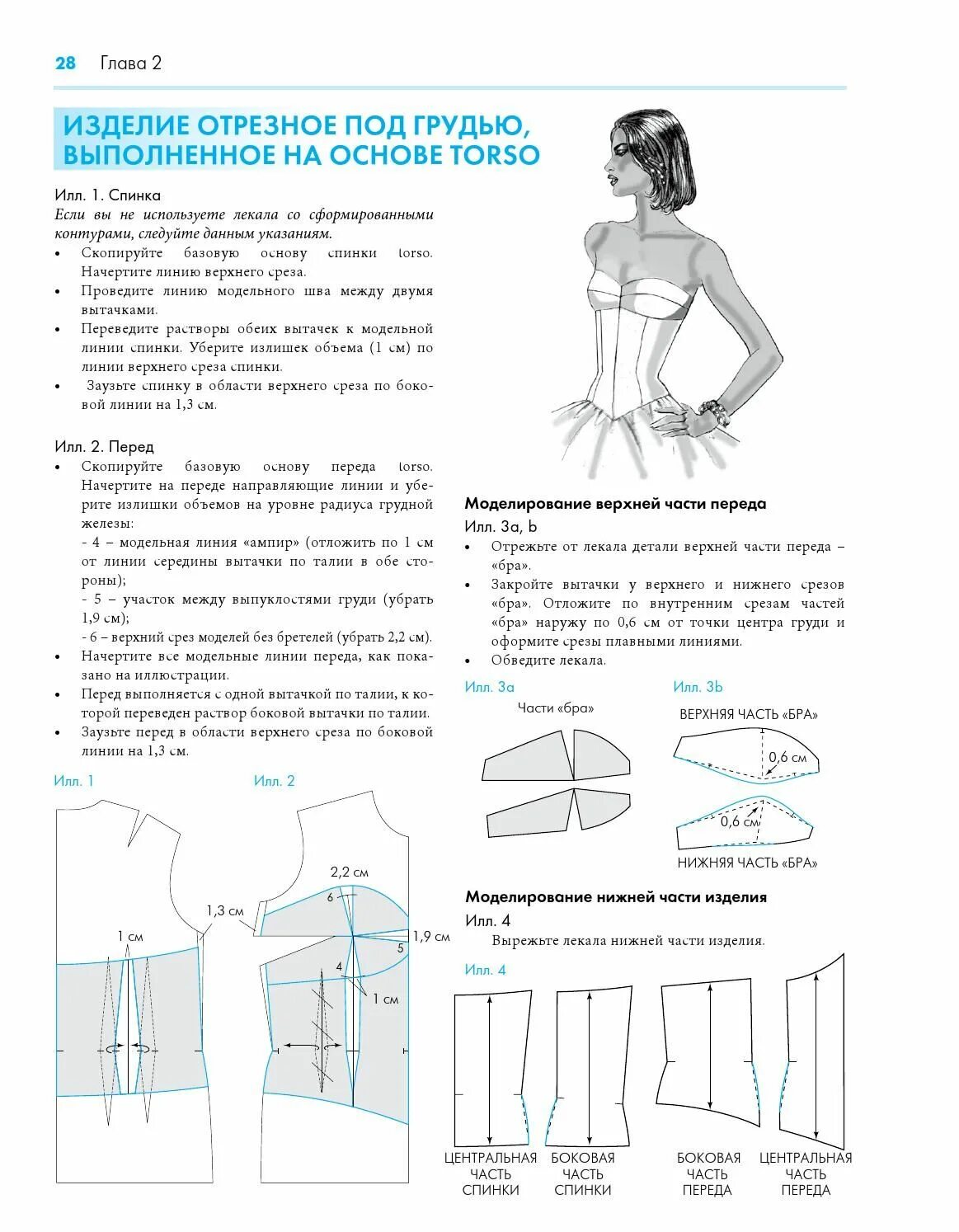 28 Глава 2

ИЗДЕЛИЕ ОТРЕЗНОЕ ПОД ГРУДЬЮ, ВЫПОЛНЕННОЕ НА ОСНОВЕ TORSO

Илл. 1. Спинка
Если вы не используете лекала со сформированными контурами, следуйте данным указаниям.
• Скопируйте базовую основу спинки torso. Начертите линию верхнего среза.
• Проведите линию модельного шва между двумя вытачками.
• Переведите растворы обеих вытачек к модельной линии спинки. Уберите излишек объема (1 см) по линии верхнего среза спинки.
• Заузьте спинку в области верхнего среза по боковой линии на 1,3 см.

Илл. 2. Перед
• Скопируйте базовую основу переда torso. Начертите на переде направляющие линии и уберите излишки объемов на уровне радиуса грудной железы:
- 4 – модельная линия «ампир» (отложить по 1 см от линии середины вытачки по талии в обе стороны);
- 5 – участок между выпуклостями груди (убрать 1,9 см);
- 6 – верхний срез моделей без бретелей (убрать 2,2 см).
• Начертите все модельные линии переда, как показано на иллюстрации.
• Перед выполняется с одной вытачкой по талии, к которой переведен раствор боковой вытачки по талии.
• Заузьте перед в области верхнего среза по боковой линии на 1,3 см.

Илл. 1

1,3 см
1 см

Илл. 2

2,2 см
6
1,9 см
5
4
1 см

Моделирование верхней части переда
Илл. 3a, b
• Отрежьте от лекала детали верхней части переда – «бра».
• Закройте вытачки у верхнего и нижнего срезов «бра». Отложите по внутренним срезам частей «бра» наружу по 0,6 см от точки центра груди и оформите срезы плавными линиями.
• Обведите лекала.

Илл. 3a
Части «бра»

Илл. 3b
ВЕРХНЯЯ ЧАСТЬ «БРА»
0,6 см
0,6 см
НИЖНЯЯ ЧАСТЬ «БРА»

Моделирование нижней части изделия
Илл. 4
Вырежьте лекала нижней части изделия.

Илл. 4

ЦЕНТРАЛЬНАЯ ЧАСТЬ СПИНКИ
БОКОВАЯ ЧАСТЬ СПИНКИ
БОКОВАЯ ЧАСТЬ ПЕРЕДА
ЦЕНТРАЛЬНАЯ ЧАСТЬ ПЕРЕДА